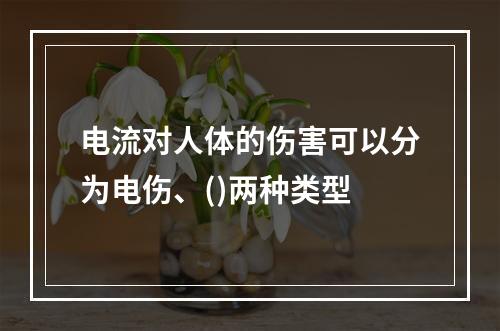 电流对人体的伤害可以分为电伤、()两种类型